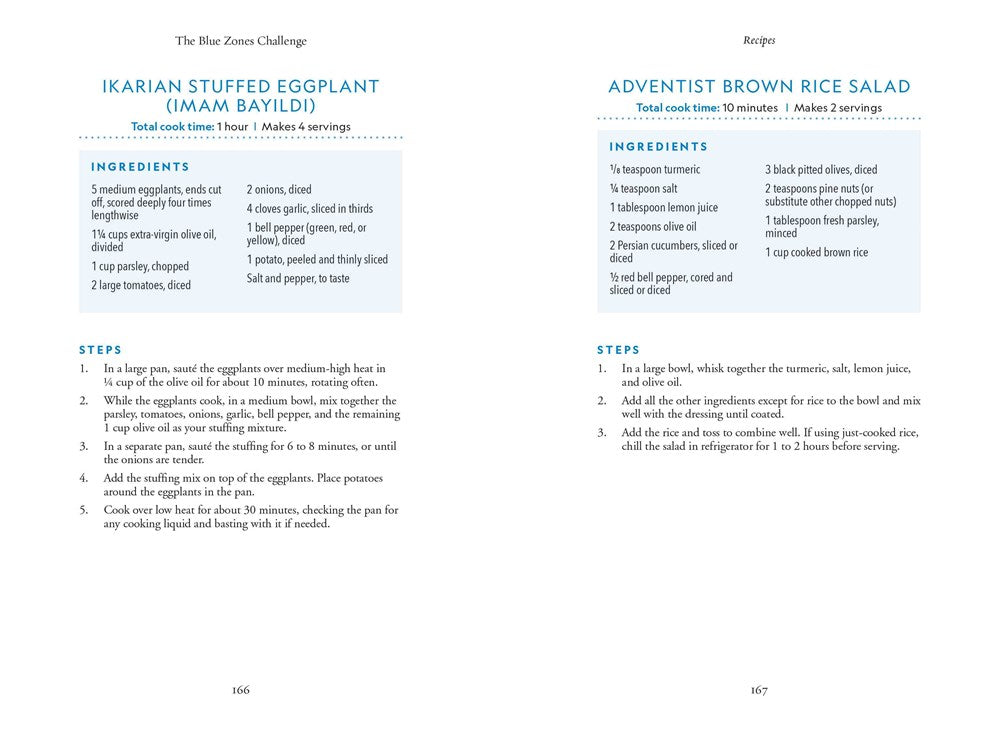 The Blue Zones Challenge

IKARIAN STUFFED EGGPLANT (IMAM BAYILDI)

Total cook time: 1 hour | Makes 4 servings

INGREDIENTS

5 medium eggplants, ends cut off, scored deeply four times lengthwise

1¼ cups extra-virgin olive oil, divided

1 cup parsley, chopped

2 large tomatoes, diced

2 onions, diced

4 cloves garlic, sliced in thirds

1 bell pepper (green, red, or yellow), diced

1 potato, peeled and thinly sliced

Salt and pepper, to taste

STEPS

1. In a large pan, sauté the eggplants over medium-high heat in ¼ cup of the olive oil for about 10 minutes, rotating often.
2. While the eggplants cook, in a medium bowl, mix together the parsley, tomatoes, onions, garlic, bell pepper, and the remaining 1 cup olive oil as your stuffing mixture.
3. In a separate pan, sauté the stuffing for 6 to 8 minutes, or until the onions are tender.
4. Add the stuffing mix on top of the eggplants. Place potatoes around the eggplants in the pan.
5. Cook over low heat for about 30 minutes, checking the pan for any cooking liquid and basting with it if needed.

166

Recipes

ADVENTIST BROWN RICE SALAD

Total cook time: 10 minutes | Makes 2 servings

INGREDIENTS

⅛ teaspoon turmeric

¼ teaspoon salt

1 tablespoon lemon juice

2 teaspoons olive oil

2 Persian cucumbers, sliced or diced

½ red bell pepper, cored and sliced or diced

3 black pitted olives, diced

2 teaspoons pine nuts (or substitute other chopped nuts)

1 tablespoon fresh parsley, minced

1 cup cooked brown rice

STEPS

1. In a large bowl, whisk together the turmeric, salt, lemon juice, and olive oil.
2. Add all the other ingredients except for rice to the bowl and mix well with the dressing until coated.
3. Add the rice and toss to combine well. If using just-cooked rice, chill the salad in refrigerator for 1 to 2 hours before serving.

167